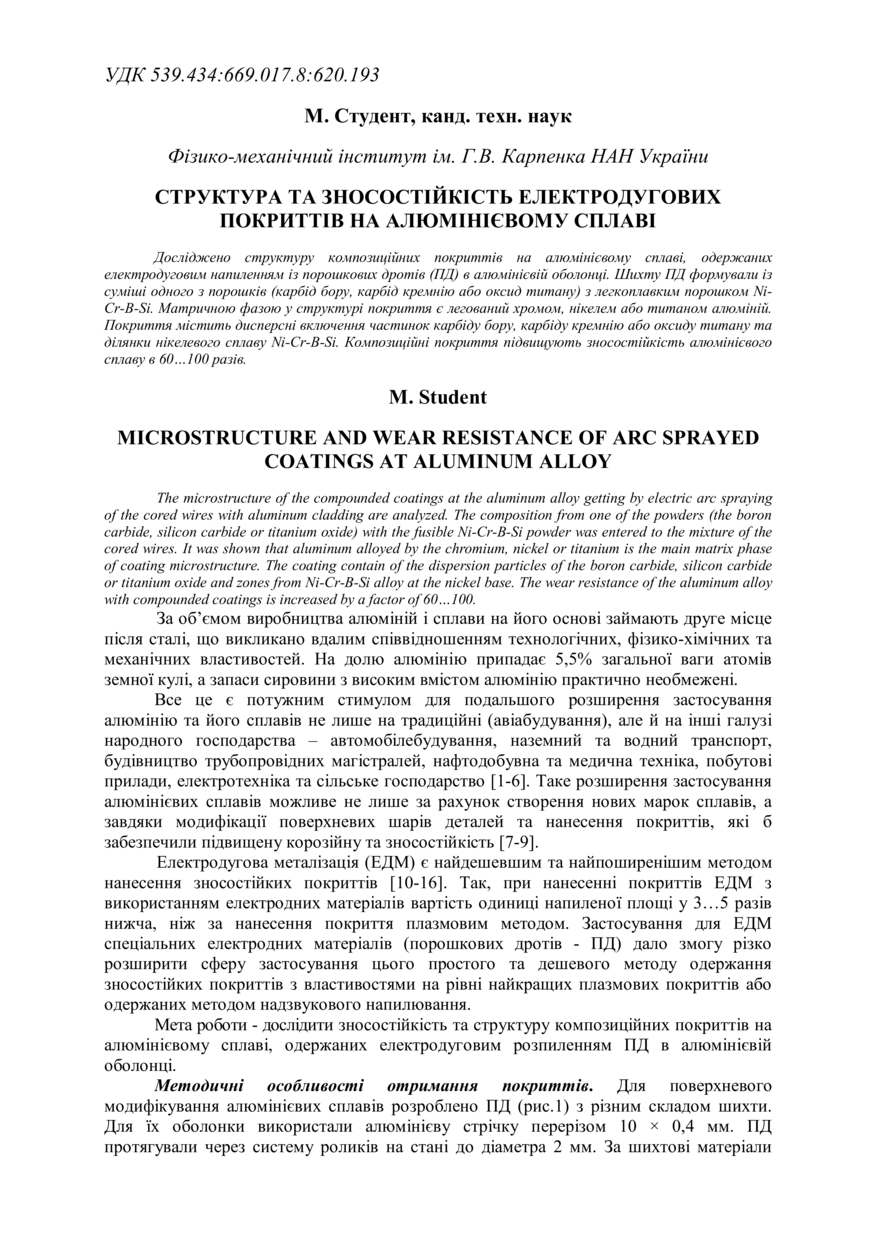 УДК 539.434:669.017.8:620.193

М. Студент, канд. техн. наук

Фізико-механічний інститут ім. Г.В. Карпенка НАН України

СТРУКТУРА ТА ЗНОСОСТІЙКІСТЬ ЕЛЕКТРОДУГОВИХ ПОКРИТТІВ НА АЛЮМІНІЄВОМУ СПЛАВІ

Досліджено структуру композиційних покриттів на алюмінієвому сплаві, одержаних електродуговим напиленням із порошкових дротів (ПД) в алюмінієвій оболонці. Шихту ПД формували із суміші одного з порошків (карбід бору, карбід кремнію або оксид титану) з легкоплавким порошком Ni-Cr-B-Si. Матричною фазою у структурі покриття є легований хромом, нікелем або титаном алюміній. Покриття містить дисперсні включення частинок карбіду бору, карбіду кремнію або оксиду титану та ділянки нікелевого сплаву Ni-Cr-B-Si. Композиційні покриття підвищують зносостійкість алюмінієвого сплаву в 60…100 разів.

M. Student

MICROSTRUCTURE AND WEAR RESISTANCE OF ARC SPRAYED COATINGS AT ALUMINUM ALLOY

The microstructure of the compounded coatings at the aluminum alloy getting by electric arc spraying of the cored wires with aluminum cladding are analyzed. The composition from one of the powders (the boron carbide, silicon carbide or titanium oxide) with the fusible Ni-Cr-B-Si powder was entered to the mixture of the cored wires. It was shown that aluminum alloyed by the chromium, nickel or titanium is the main matrix phase of coating microstructure. The coating contain of the dispersion particles of the boron carbide, silicon carbide or titanium oxide and zones from Ni-Cr-B-Si alloy at the nickel base. The wear resistance of the aluminum alloy with compounded coatings is increased by a factor of 60…100.

За об'ємом виробництва алюміній і сплави на його основі займають друге місце після сталі, що викликано вдалим співвідношенням технологічних, фізико-хімічних та механічних властивостей. На долю алюмінію припадає 5,5% загальної ваги атомів земної кулі, а запаси сировини з високим вмістом алюмінію практично необмежені.

Все це є потужним стимулом для подальшого розширення застосування алюмінію та його сплавів не лише на традиційні (авіабудування), але й на інші галузі народного господарства – автомобілебудування, наземний та водний транспорт, будівництво трубопровідних магістралей, нафтодобувна та медична техніка, побутові прилади, електротехніка та сільське господарство [1-6]. Таке розширення застосування алюмінієвих сплавів можливе не лише за рахунок створення нових марок сплавів, а завдяки модифікації поверхневих шарів деталей та нанесення покриттів, які б забезпечили підвищену корозійну та зносостійкість [7-9].

Електродугова металізація (ЕДМ) є найдешевшим та найпоширенішим методом нанесення зносостійких покриттів [10-16]. Так, при нанесенні покриттів ЕДМ з використанням електродних матеріалів вартість одиниці напиленої площі у 3…5 разів нижча, ніж за нанесення покриття плазмовим методом. Застосування для ЕДМ спеціальних електродних матеріалів (порошкових дротів - ПД) дало змогу різко розширити сферу застосування цього простого та дешевого методу одержання зносостійких покриттів з властивостями на рівні найкращих плазмових покриттів або одержаних методом надзвукового напилювання.

Мета роботи - дослідити зносостійкість та структуру композиційних покриттів на алюмінієвому сплаві, одержаних електродуговим розпиленням ПД в алюмінієвій оболонці.

Методичні особливості отримання покриттів. Для поверхневого модифікування алюмінієвих сплавів розроблено ПД (рис.1) з різним складом шихти. Для їх оболонки використали алюмінієву стрічку перерізом 10 × 0,4 мм. ПД протягували через систему роликів на стані до діаметра 2 мм. За шихтові матеріали